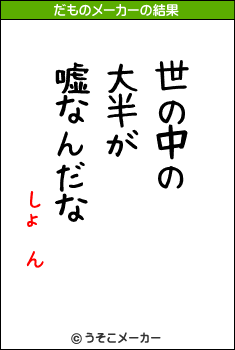 だものメーカーの結果

世の中の
大半が
嘘なんだな

しょん

© うそこメーカー